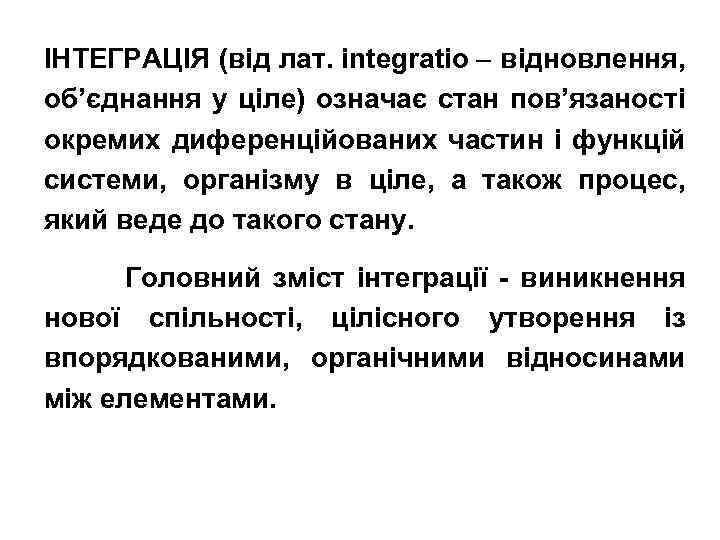 ІНТЕГРАЦІЯ (від лат. integratio – відновлення, об’єднання у ціле) означає стан пов’язаності окремих диференційованих частин і функцій системи, організму в ціле, а також процес, який веде до такого стану.

Головний зміст інтеграції - виникнення нової спільності, цілісного утворення із впорядкованими, органічними відносинами між елементами.